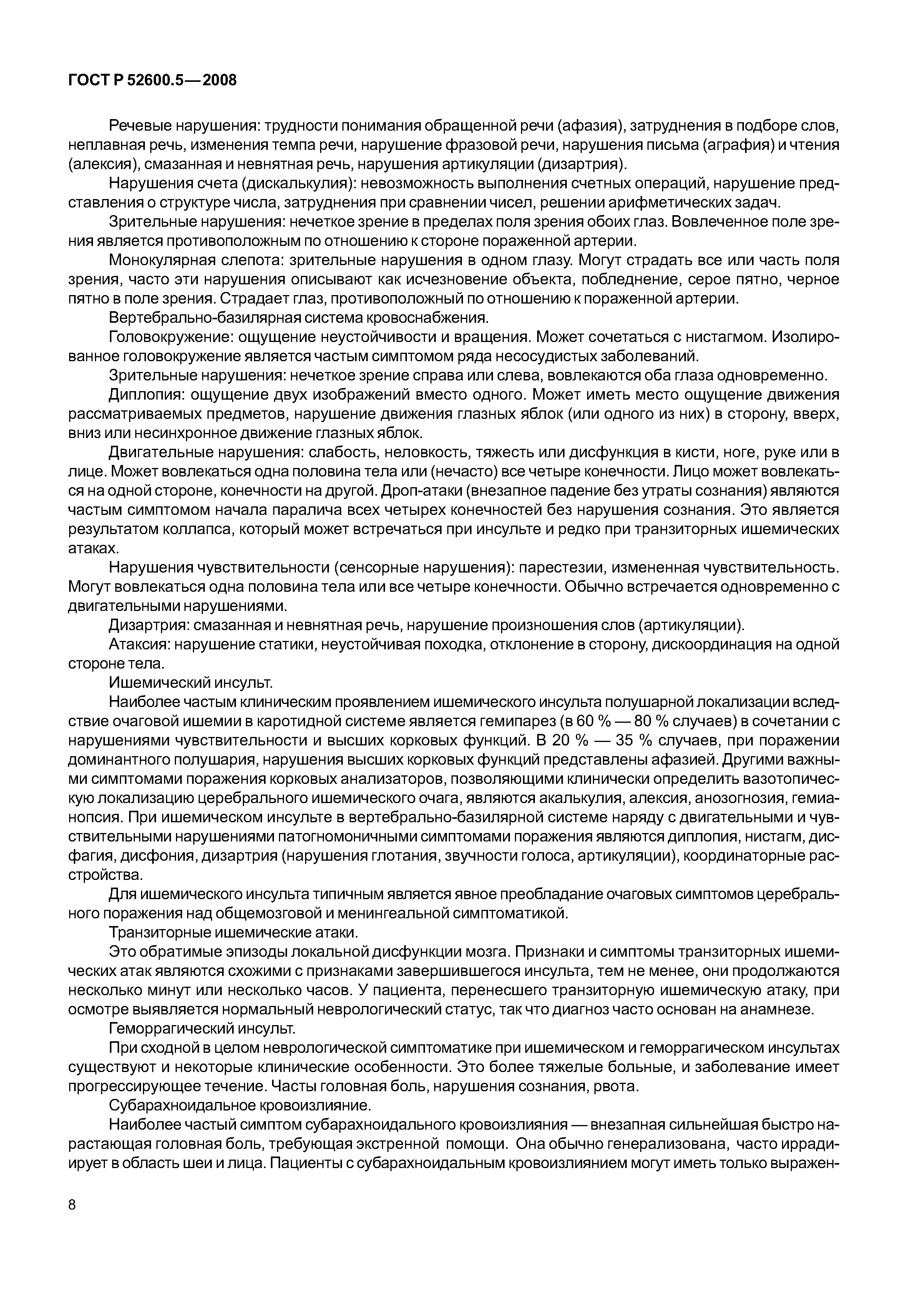 ГОСТ Р 52600.5—2008

Речевые нарушения: трудности понимания обращенной речи (афазия), затруднения в подборе слов, неплавная речь, изменения темпа речи, нарушение фразовой речи, нарушения письма (аграфия) и чтения (алексия), смазанная и невнятная речь, нарушения артикуляции (дизартрия).

Нарушения счета (дискалькулия): невозможность выполнения счетных операций, нарушение представления о структуре числа, затруднения при сравнении чисел, решении арифметических задач.

Зрительные нарушения: нечеткое зрение в пределах поля зрения обоих глаз. Вовлеченное поле зрения является противоположным по отношению к стороне пораженной артерии.

Монокулярная слепота: зрительные нарушения в одном глазу. Могут страдать все или часть поля зрения, часто эти нарушения описывают как исчезновение объекта, побледнение, серое пятно, черное пятно в поле зрения. Страдает глаз, противоположный по отношению к пораженной артерии.

Вертебрально-базилярная система кровоснабжения.

Головокружение: ощущение неустойчивости и вращения. Может сочетаться с нистагмом. Изолированное головокружение является частым симптомом ряда несосудистых заболеваний.

Зрительные нарушения: нечеткое зрение справа или слева, вовлекаются оба глаза одновременно.

Диплопия: ощущение двух изображений вместо одного. Может иметь место ощущение движения рассматриваемых предметов, нарушение движения глазных яблок (или одного из них) в сторону, вверх, вниз или несинхронное движение глазных яблок.

Двигательные нарушения: слабость, неловкость, тяжесть или дисфункция в кисти, ноге, руке или в лице. Может вовлекаться одна половина тела или (нечасто) все четыре конечности. Лицо может вовлекаться на одной стороне, конечности на другой. Дроп-атаки (внезапное падение без утраты сознания) являются частым симптомом начала паралича всех четырех конечностей без нарушения сознания. Это является результатом коллапса, который может встречаться при инсульте и редко при транзиторных ишемических атаках.

Нарушения чувствительности (сенсорные нарушения): парестезии, измененная чувствительность. Могут вовлекаться одна половина тела или все четыре конечности. Обычно встречается одновременно с двигательными нарушениями.

Дизартрия: смазанная и невнятная речь, нарушение произношения слов (артикуляции).

Атаксия: нарушение статики, неустойчивая походка, отклонение в сторону, дискоординация на одной стороне тела.

Ишемический инсульт.

Наиболее частым клиническим проявлением ишемического инсульта полушарной локализации вследствие очаговой ишемии в каротидной системе является гемипарез (в 60 % — 80 % случаев) в сочетании с нарушениями чувствительности и высших корковых функций. В 20 % — 35 % случаев, при поражении доминантного полушария, нарушения высших корковых функций представлены афазией. Другими важными симптомами поражения корковых анализаторов, позволяющими клинически определить вазотопическую локализацию церебрального ишемического очага, являются акалькулия, алексия, анозогнозия, гемианопсия. При ишемическом инсульте в вертебрально-базилярной системе наряду с двигательными и чувствительными нарушениями патогномоничными симптомами поражения являются диплопия, нистагм, дисфагия, дисфония, дизартрия (нарушения глотания, звучности голоса, артикуляции), координаторные расстройства.

Для ишемического инсульта типичным является явное преобладание очаговых симптомов церебрального поражения над общемозговой и менингеальной симптоматикой.

Транзиторные ишемические атаки.

Это обратимые эпизоды локальной дисфункции мозга. Признаки и симптомы транзиторных ишемических атак являются схожими с признаками завершившегося инсульта, тем не менее, они продолжаются несколько минут или несколько часов. У пациента, перенесшего транзиторную ишемическую атаку, при осмотре выявляется нормальный неврологический статус, так что диагноз часто основан на анамнезе.

Геморрагический инсульт.

При сходной в целом неврологической симптоматике при ишемическом и геморрагическом инсультах существуют и некоторые клинические особенности. Это более тяжелые больные, и заболевание имеет прогрессирующее течение. Часты головная боль, нарушения сознания, рвота.

Субарахноидальное кровоизлияние.

Наиболее частый симптом субарахноидального кровоизлияния — внезапная сильнейшая быстро нарастающая головная боль, требующая экстренной помощи. Она обычно генерализована, часто иррадиирует в область шеи и лица. Пациенты с субарахноидальным кровоизлиянием могут иметь только выражен-

8